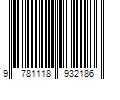 9 781118 932186